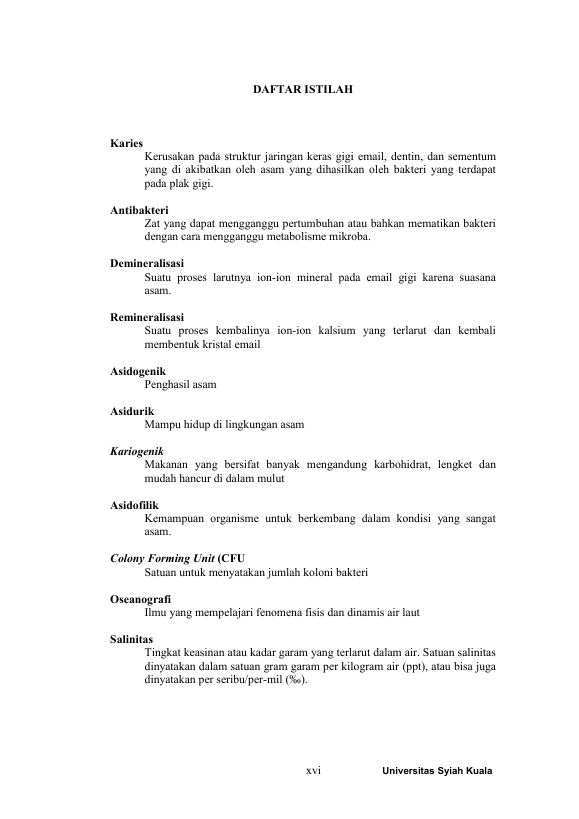 DAFTAR ISTILAH

Karies
Kerusakan pada struktur jaringan keras gigi email, dentin, dan sementum yang di akibatkan oleh asam yang dihasilkan oleh bakteri yang terdapat pada plak gigi.

Antibakteri
Zat yang dapat mengganggu pertumbuhan atau bahkan mematikan bakteri dengan cara mengganggu metabolisme mikroba.

Demineralisasi
Suatu proses larutnya ion-ion mineral pada email gigi karena suasana asam.

Remineralisasi
Suatu proses kembalinya ion-ion kalsium yang terlarut dan kembali membentuk kristal email

Asidogenik
Penghasil asam

Asidurik
Mampu hidup di lingkungan asam

Kariogenik
Makanan yang bersifat banyak mengandung karbohidrat, lengket dan mudah hancur di dalam mulut

Asidofilik
Kemampuan organisme untuk berkembang dalam kondisi yang sangat asam.

Colony Forming Unit (CFU
Satuan untuk menyatakan jumlah koloni bakteri

Oseanografi
Ilmu yang mempelajari fenomena fisis dan dinamis air laut

Salinitas
Tingkat keasinan atau kadar garam yang terlarut dalam air. Satuan salinitas dinyatakan dalam satuan gram garam per kilogram air (ppt), atau bisa juga dinyatakan per seribu/per-mil (‰).

xvi Universitas Syiah Kuala